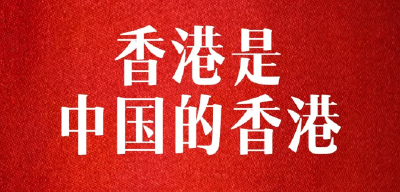 香港是
中国的香港